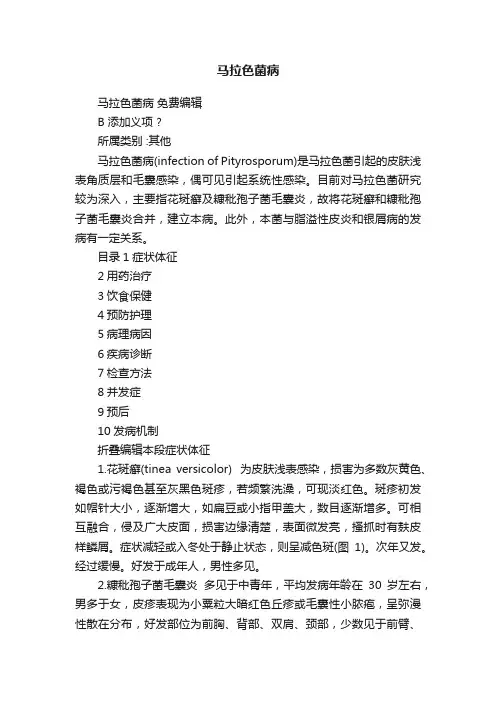 马拉色菌病

马拉色菌病 免费编辑

B 添加义项？

所属类别 :其他

马拉色菌病(infection of Pityrosporum)是马拉色菌引起的皮肤浅表角质层和毛囊感染，偶可见引起系统性感染。目前对马拉色菌研究较为深入，主要指花斑癣及糠秕孢子菌毛囊炎，故将花斑癣和糠秕孢子菌毛囊炎合并，建立本病。此外，本菌与脂溢性皮炎和银屑病的发病有一定关系。

目录 1 症状体征

2 用药治疗

3 饮食保健

4 预防护理

5 病理病因

6 疾病诊断

7 检查方法

8 并发症

9 预后

10 发病机制

折叠编辑本段症状体征

1.花斑癣(tinea versicolor) 为皮肤浅表感染，损害为多数灰黄色、褐色或污褐色甚至灰黑色斑疹，若频繁洗澡，可现淡红色。斑疹初发如帽针大小，逐渐增大，如扁豆或小指甲盖大，数目逐渐增多。可相互融合，侵及广大皮面，损害边缘清楚，表面微发亮，搔抓时有麸皮样鳞屑。症状减轻或入冬处于静止状态，则呈减色斑(图 1)。次年又发。经过缓慢。好发于成年人，男性多见。

2.糠秕孢子菌毛囊炎 多见于中青年，平均发病年龄在 30 岁左右，男多于女，皮疹表现为小粟粒大暗红色丘疹或毛囊性小脓疱，呈弥漫性散在分布，好发部位为前胸、背部、双肩、颈部，少数见于前臂、